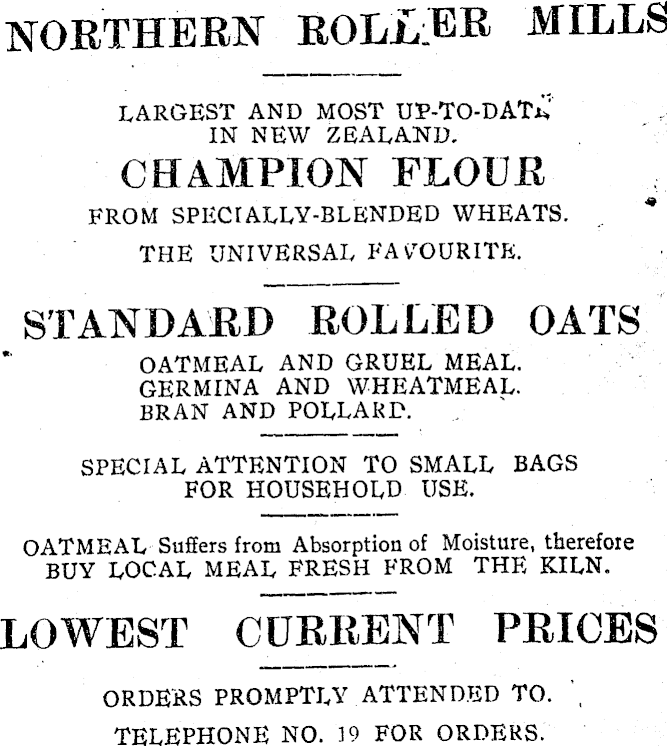 NORTHERN ROLLER MILLS

LARGEST AND MOST UP-TO-DATE IN NEW ZEALAND.

CHAMPION FLOUR

FROM SPECIALLY-BLENDED WHEATS.

THE UNIVERSAL FAVOURITE.

STANDARD ROLLED OATS

OATMEAL AND GRUEL MEAL.
GERMINA AND WHEATMEAL.
BRAN AND POLLARD.

SPECIAL ATTENTION TO SMALL BAGS FOR HOUSEHOLD USE.

OATMEAL Suffers from Absorption of Moisture, therefore BUY LOCAL MEAL FRESH FROM THE KILN.

LOWEST CURRENT PRICES

ORDERS PROMPTLY ATTENDED TO.

TELEPHONE NO. 19 FOR ORDERS.